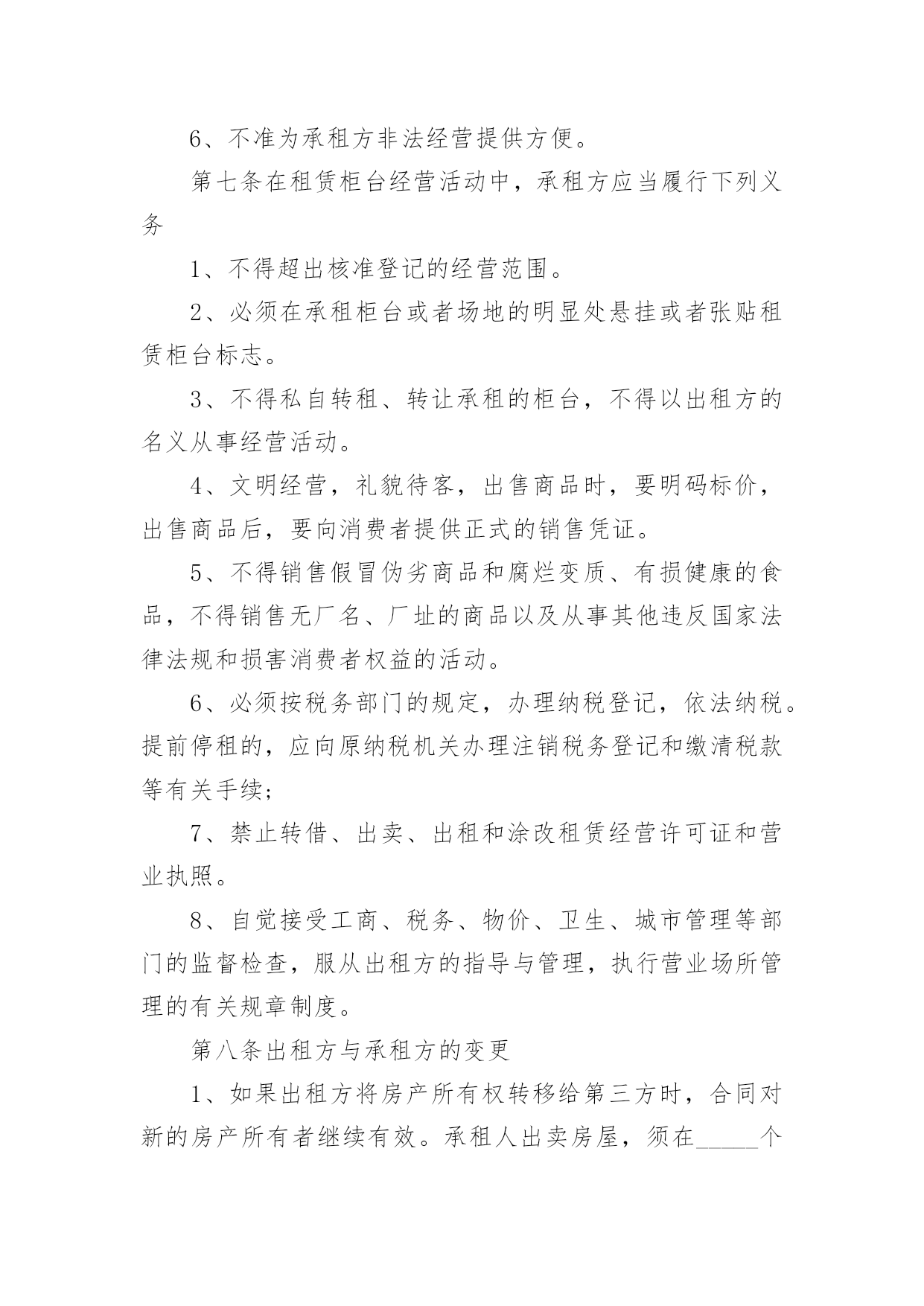 6、不准为承租方非法经营提供方便。

第七条在租赁柜台经营活动中，承租方应当履行下列义务

1、不得超出核准登记的经营范围。

2、必须在承租柜台或者场地的明显处悬挂或者张贴租赁柜台标志。

3、不得私自转租、转让承租的柜台，不得以出租方的名义从事经营活动。

4、文明经营，礼貌待客，出售商品时，要明码标价，出售商品后，要向消费者提供正式的销售凭证。

5、不得销售假冒伪劣商品和腐烂变质、有损健康的食品，不得销售无厂名、厂址的商品以及从事其他违反国家法律法规和损害消费者权益的活动。

6、必须按税务部门的规定，办理纳税登记，依法纳税。提前停租的，应向原纳税机关办理注销税务登记和缴清税款等有关手续;

7、禁止转借、出卖、出租和涂改租赁经营许可证和营业执照。

8、自觉接受工商、税务、物价、卫生、城市管理等部门的监督检查，服从出租方的指导与管理，执行营业场所管理的有关规章制度。

第八条出租方与承租方的变更

1、如果出租方将房产所有权转移给第三方时，合同对新的房产所有者继续有效。承租人出卖房屋，须在_____个